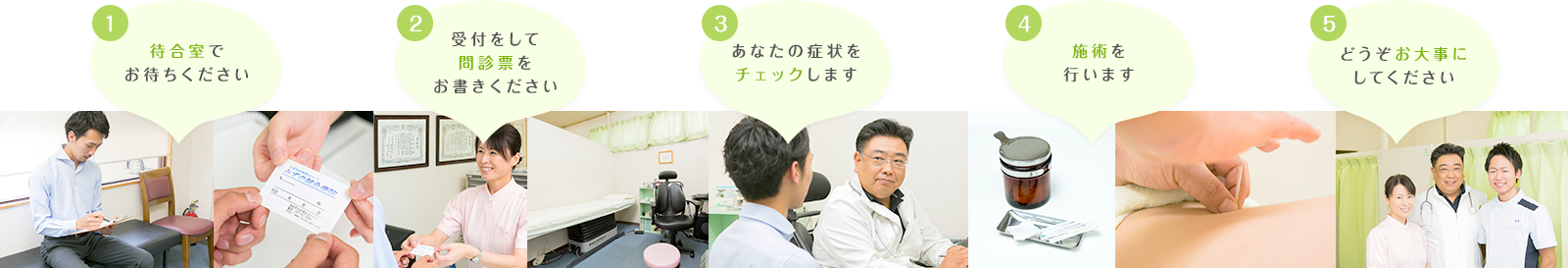 1
待合室で
お待ちください

2
受付をして
問診票を
お書きください

3
あなたの症状を
チェックします

4
施術を
行います

5
どうぞお大事に
してください